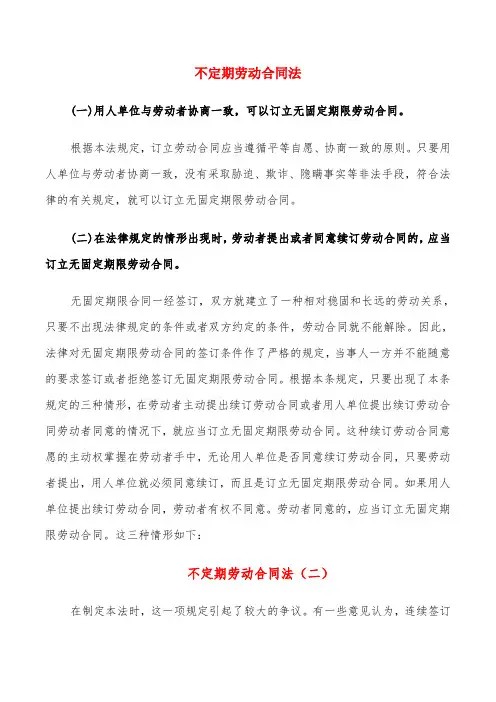 不定期劳动合同法

(一)用人单位与劳动者协商一致，可以订立无固定期限劳动合同。

根据本法规定，订立劳动合同应当遵循平等自愿、协商一致的原则。只要用人单位与劳动者协商一致，没有采取胁迫、欺诈、隐瞒事实等非法手段，符合法律的有关规定，就可以订立无固定期限劳动合同。

(二)在法律规定的情形出现时，劳动者提出或者同意续订劳动合同的，应当订立无固定期限劳动合同。

无固定期限合同一经签订，双方就建立了一种相对稳固和长远的劳动关系，只要不出现法律规定的条件或者双方约定的条件，劳动合同就不能解除。因此，法律对无固定期限劳动合同的签订条件作了严格的规定，当事人一方并不能随意的要求签订或者拒绝签订无固定期限劳动合同。根据本条规定，只要出现了本条规定的三种情形，在劳动者主动提出续订劳动合同或者用人单位提出续订劳动合同劳动者同意的情况下，就应当订立无固定期限劳动合同。这种续订劳动合同意愿的主动权掌握在劳动者手中，无论用人单位是否同意续订劳动合同，只要劳动者提出，用人单位就必须同意续订，而且是订立无固定期限劳动合同。如果用人单位提出续订劳动合同，劳动者有权不同意。劳动者同意的，应当订立无固定期限劳动合同。这三种情形如下：

不定期劳动合同法（二）

在制定本法时，这一项规定引起了较大的争议。有一些意见认为，连续签订